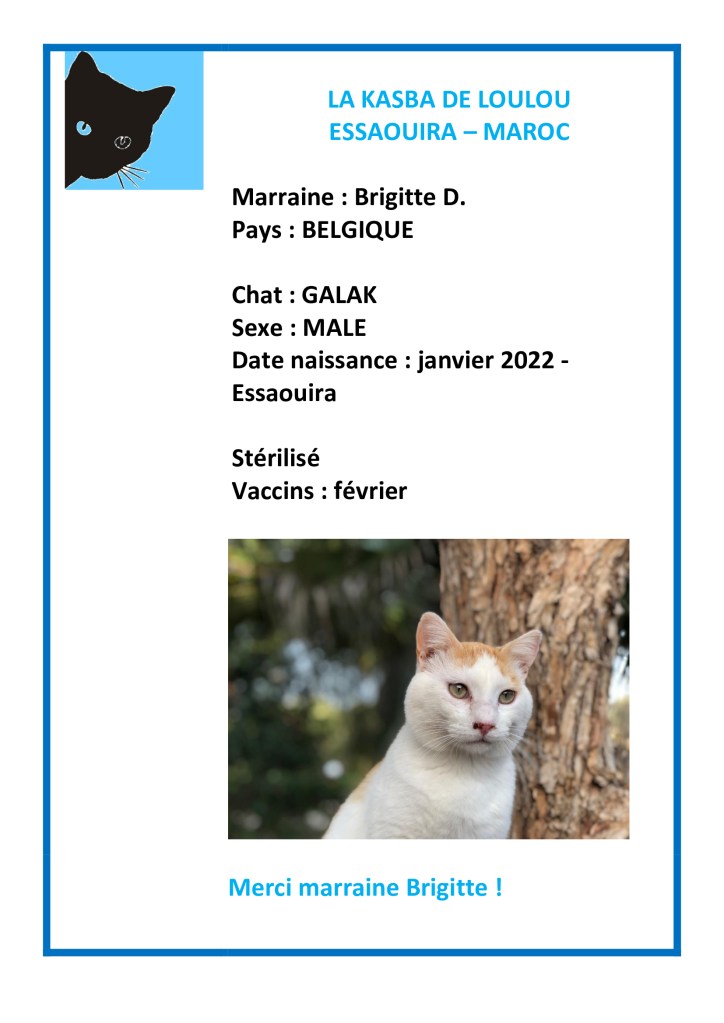 LA KASBA DE LOULOU
ESSAOUIRA – MAROC

Marraine : Brigitte D.
Pays : BELGIQUE

Chat : GALAK
Sexe : MALE
Date naissance : janvier 2022 - Essaouira

Stérilisé
Vaccins : février

Merci marraine Brigitte !